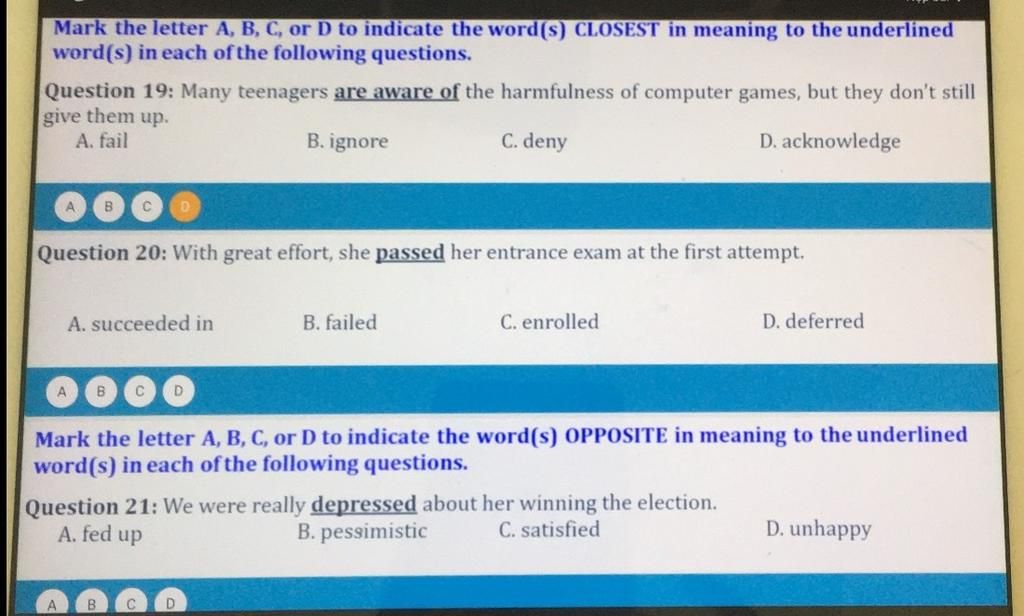 Mark the letter A, B, C, or D to indicate the word(s) CLOSEST in meaning to the underlined word(s) in each of the following questions.

Question 19: Many teenagers are aware of the harmfulness of computer games, but they don't still give them up.
A. fail B. ignore C. deny D. acknowledge

A B C D

Question 20: With great effort, she passed her entrance exam at the first attempt.

A. succeeded in B. failed C. enrolled D. deferred

A B C D

Mark the letter A, B, C, or D to indicate the word(s) OPPOSITE in meaning to the underlined word(s) in each of the following questions.

Question 21: We were really depressed about her winning the election.
A. fed up B. pessimistic C. satisfied D. unhappy

A B C D